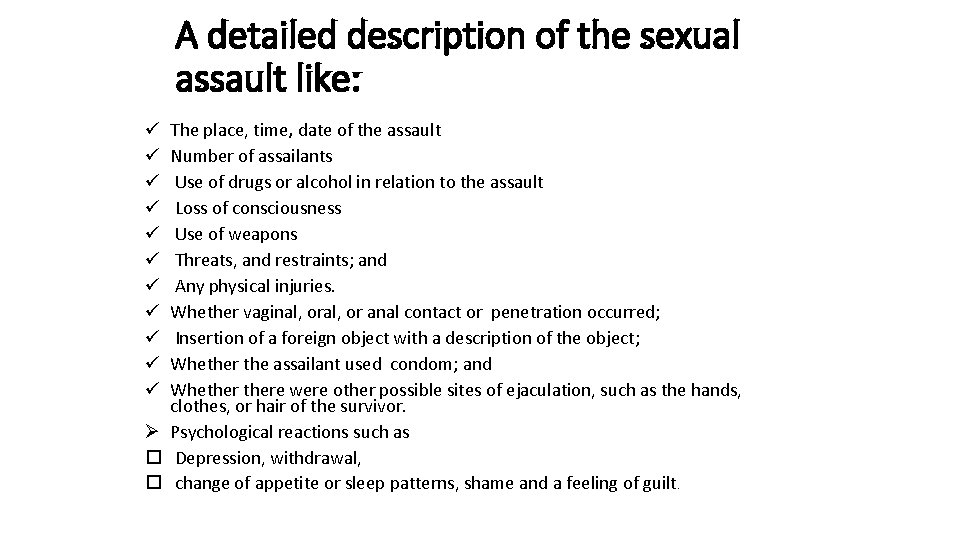 A detailed description of the sexual assault like:

✓ The place, time, date of the assault
✓ Number of assailants
✓ Use of drugs or alcohol in relation to the assault
✓ Loss of consciousness
✓ Use of weapons
✓ Threats, and restraints; and
✓ Any physical injuries.
✓ Whether vaginal, oral, or anal contact or penetration occurred;
✓ Insertion of a foreign object with a description of the object;
✓ Whether the assailant used condom; and
✓ Whether there were other possible sites of ejaculation, such as the hands, clothes, or hair of the survivor.
➢ Psychological reactions such as
☐ Depression, withdrawal,
☐ change of appetite or sleep patterns, shame and a feeling of guilt.